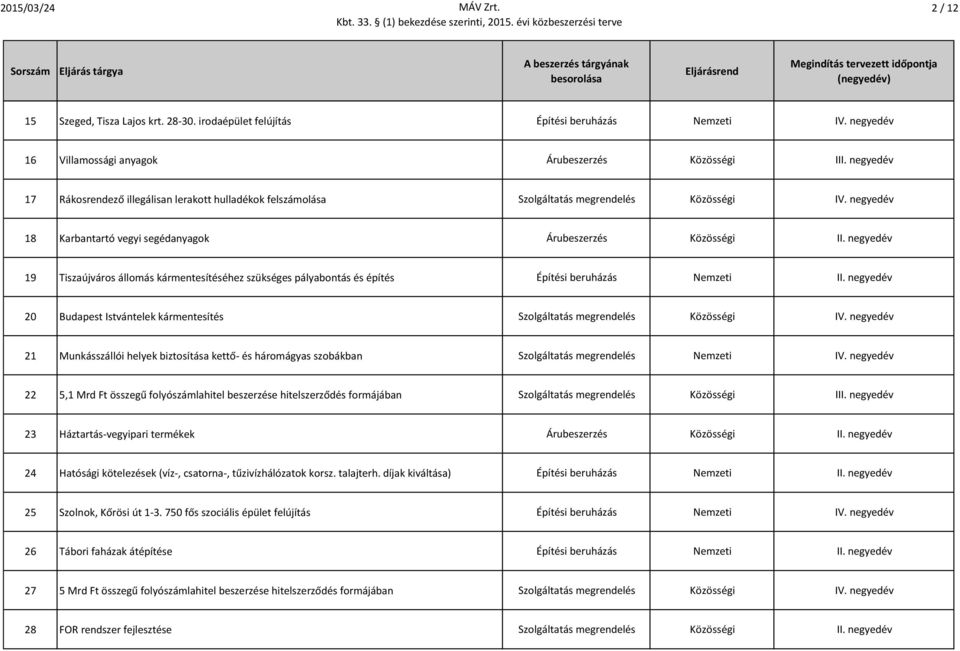 2015/03/24

MÁV Zrt.
Kbt. 33. § (1) bekezdése szerinti, 2015. évi közbeszerzési terve

2 / 12

| Sorszám | Eljárás tárgya | A beszerzés tárgyának besorolása | Eljárásrend | Megindítás tervezett időpontja (negyedév) |
|---|---|---|---|---|
| 15 | Szeged, Tisza Lajos krt. 28-30. irodaépület felújítás | Építési beruházás | Nemzeti | IV. negyedév |
| 16 | Villamossági anyagok | Árubeszerzés | Közösségi | III. negyedév |
| 17 | Rákosrendező illegálisan lerakott hulladékok felszámolása | Szolgáltatás megrendelés | Közösségi | IV. negyedév |
| 18 | Karbantartó vegyi segédanyagok | Árubeszerzés | Közösségi | II. negyedév |
| 19 | Tiszaújváros állomás kármentesítéséhez szükséges pályabontás és építés | Építési beruházás | Nemzeti | II. negyedév |
| 20 | Budapest Istvántelek kármentesítés | Szolgáltatás megrendelés | Közösségi | IV. negyedév |
| 21 | Munkásszállói helyek biztosítása kettő- és háromágyas szobákban | Szolgáltatás megrendelés | Nemzeti | IV. negyedév |
| 22 | 5,1 Mrd Ft összegű folyószámlahitel beszerzése hitelszerződés formájában | Szolgáltatás megrendelés | Közösségi | III. negyedév |
| 23 | Háztartás-vegyipari termékek | Árubeszerzés | Közösségi | II. negyedév |
| 24 | Hatósági kötelezések (víz-, csatorna-, tűzivízhálózatok korsz. talajterh. díjak kiváltása) | Építési beruházás | Nemzeti | II. negyedév |
| 25 | Szolnok, Kőrösi út 1-3. 750 fős szociális épület felújítás | Építési beruházás | Nemzeti | IV. negyedév |
| 26 | Tábori faházak átépítése | Építési beruházás | Nemzeti | II. negyedév |
| 27 | 5 Mrd Ft összegű folyószámlahitel beszerzése hitelszerződés formájában | Szolgáltatás megrendelés | Közösségi | IV. negyedév |
| 28 | FOR rendszer fejlesztése | Szolgáltatás megrendelés | Közösségi | II. negyedév |